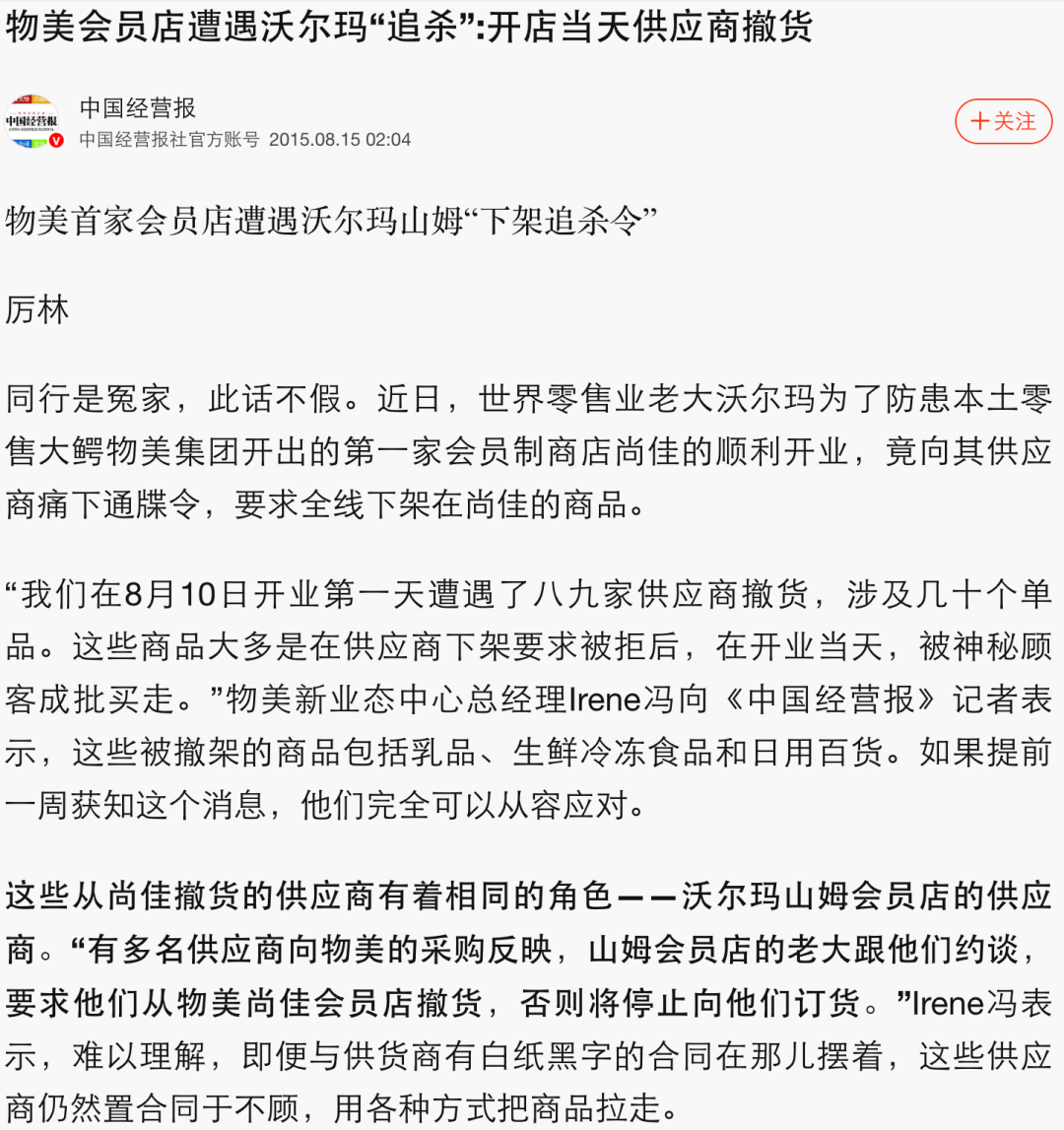 物美会员店遭遇沃尔玛“追杀”:开店当天供应商撤货

中国经营报
中国经营报社官方账号 2015.08.15 02:04

+关注

物美首家会员店遭遇沃尔玛山姆“下架追杀令”

厉林

同行是冤家，此话不假。近日，世界零售业老大沃尔玛为了防患本土零售大鳄物美集团开出的第一家会员制商店尚佳的顺利开业，竟向其供应商痛下通牒令，要求全线下架在尚佳的商品。

“我们在8月10日开业第一天遭遇了八九家供应商撤货，涉及几十个单品。这些商品大多是在供应商下架要求被拒后，在开业当天，被神秘顾客成批买走。”物美新业态中心总经理Irene冯向《中国经营报》记者表示，这些被撤架的商品包括乳品、生鲜冷冻食品和日用百货。如果提前一周获知这个消息，他们完全可以从容应对。

这些从尚佳撤货的供应商有着相同的角色——沃尔玛山姆会员店的供应商。“有多名供应商向物美的采购反映，山姆会员店的老大跟他们约谈，要求他们从物美尚佳会员店撤货，否则将停止向他们订货。”Irene冯表示，难以理解，即便与供货商有白纸黑字的合同在那儿摆着，这些供应商仍然置合同于不顾，用各种方式把商品拉走。